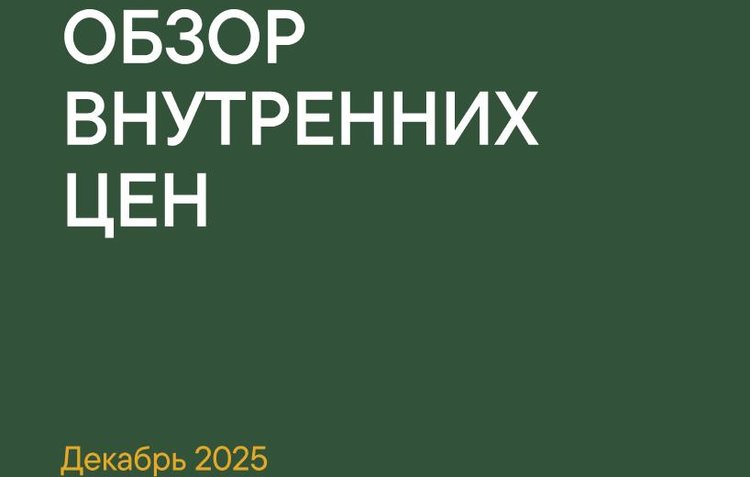 ОБЗОР ВНУТРЕННИХ ЦЕН

Декабрь 2025